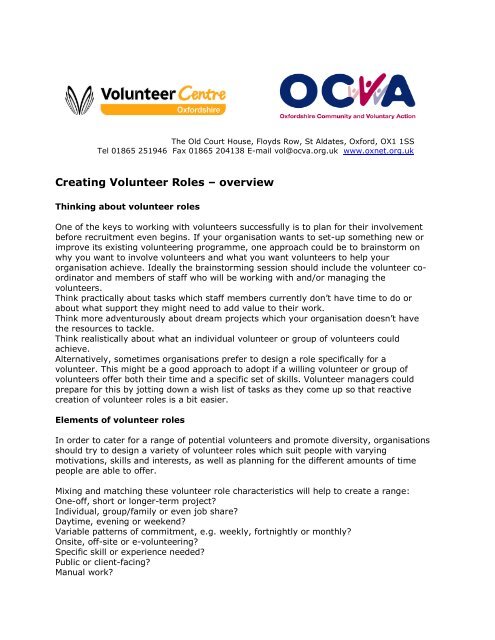 Volunteer Centre
Oxfordshire

OCVA
Oxfordshire Community and Voluntary Action

The Old Court House, Floyds Row, St Aldates, Oxford, OX1 1SS
Tel 01865 251946 Fax 01865 204138 E-mail vol@ocva.org.uk www.oxnet.org.uk

Creating Volunteer Roles – overview

Thinking about volunteer roles

One of the keys to working with volunteers successfully is to plan for their involvement before recruitment even begins. If your organisation wants to set-up something new or improve its existing volunteering programme, one approach could be to brainstorm on why you want to involve volunteers and what you want volunteers to help your organisation achieve. Ideally the brainstorming session should include the volunteer co-ordinator and members of staff who will be working with and/or managing the volunteers.
Think practically about tasks which staff members currently don't have time to do or about what support they might need to add value to their work.
Think more adventurously about dream projects which your organisation doesn't have the resources to tackle.
Think realistically about what an individual volunteer or group of volunteers could achieve.
Alternatively, sometimes organisations prefer to design a role specifically for a volunteer. This might be a good approach to adopt if a willing volunteer or group of volunteers offer both their time and a specific set of skills. Volunteer managers could prepare for this by jotting down a wish list of tasks as they come up so that reactive creation of volunteer roles is a bit easier.

Elements of volunteer roles

In order to cater for a range of potential volunteers and promote diversity, organisations should try to design a variety of volunteer roles which suit people with varying motivations, skills and interests, as well as planning for the different amounts of time people are able to offer.

Mixing and matching these volunteer role characteristics will help to create a range:
One-off, short or longer-term project?
Individual, group/family or even job share?
Daytime, evening or weekend?
Variable patterns of commitment, e.g. weekly, fortnightly or monthly?
Onsite, off-site or e-volunteering?
Specific skill or experience needed?
Public or client-facing?
Manual work?